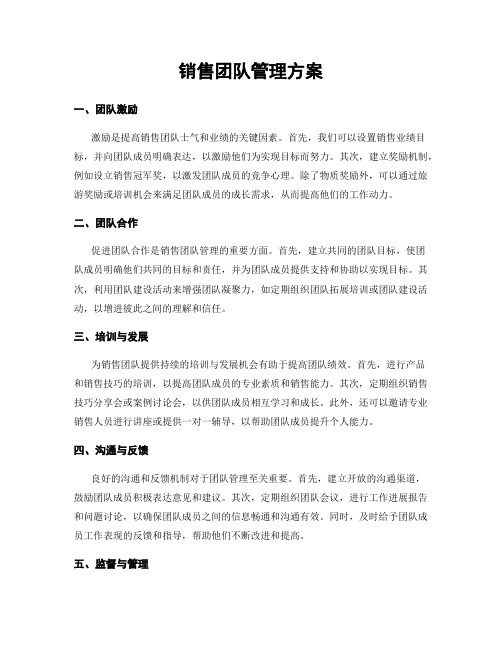 销售团队管理方案

一、团队激励

激励是提高销售团队士气和业绩的关键因素。首先，我们可以设置销售业绩目标，并向团队成员明确表达，以激励他们为实现目标而努力。其次，建立奖励机制，例如设立销售冠军奖，以激发团队成员的竞争心理。除了物质奖励外，可以通过旅游奖励或培训机会来满足团队成员的成长需求，从而提高他们的工作动力。

二、团队合作

促进团队合作是销售团队管理的重要方面。首先，建立共同的团队目标，使团队成员明确他们共同的目标和责任，并为团队成员提供支持和协助以实现目标。其次，利用团队建设活动来增强团队凝聚力，如定期组织团队拓展培训或团队建设活动，以增进彼此之间的理解和信任。

三、培训与发展

为销售团队提供持续的培训与发展机会有助于提高团队绩效。首先，进行产品和销售技巧的培训，以提高团队成员的专业素质和销售能力。其次，定期组织销售技巧分享会或案例讨论会，以供团队成员相互学习和成长。此外，还可以邀请专业销售人员进行讲座或提供一对一辅导，以帮助团队成员提升个人能力。

四、沟通与反馈

良好的沟通和反馈机制对于团队管理至关重要。首先，建立开放的沟通渠道，鼓励团队成员积极表达意见和建议。其次，定期组织团队会议，进行工作进展报告和问题讨论，以确保团队成员之间的信息畅通和沟通有效。同时，及时给予团队成员工作表现的反馈和指导，帮助他们不断改进和提高。

五、监督与管理